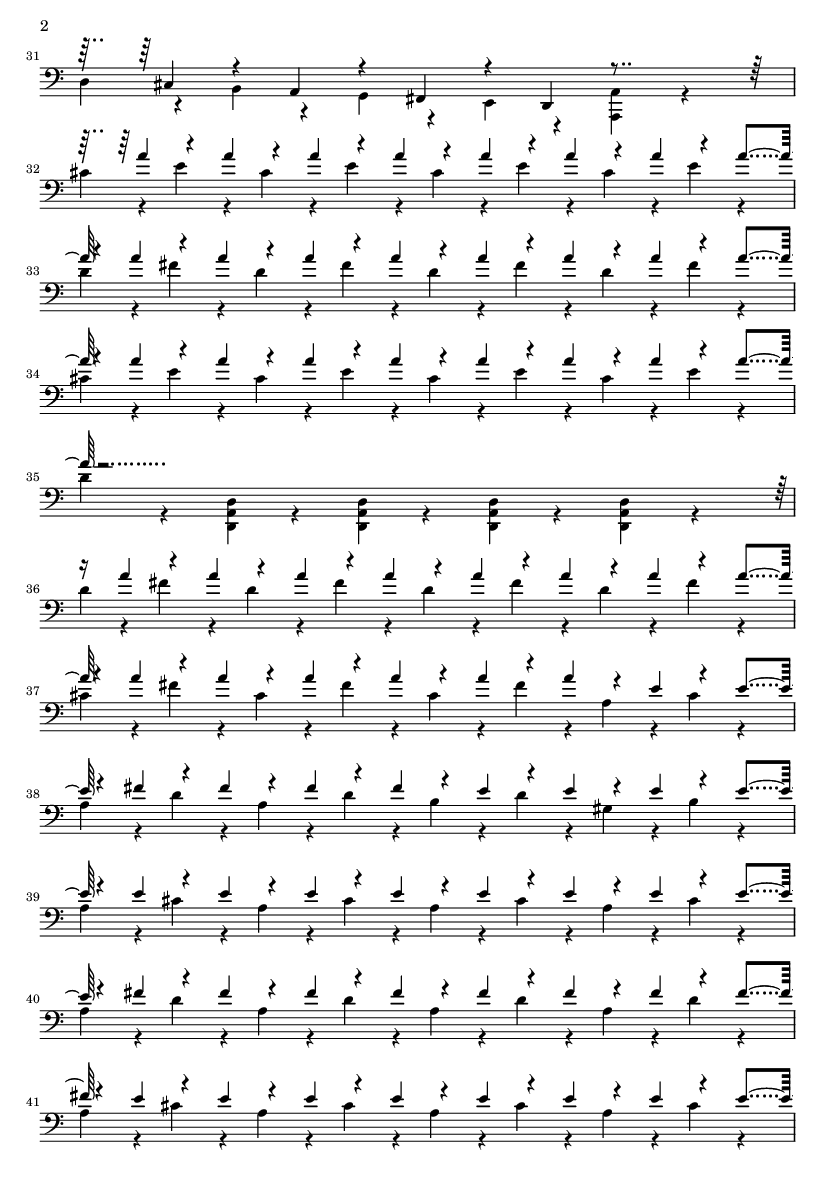 2

31

32

33

34

35

36

37

38

39

40

41